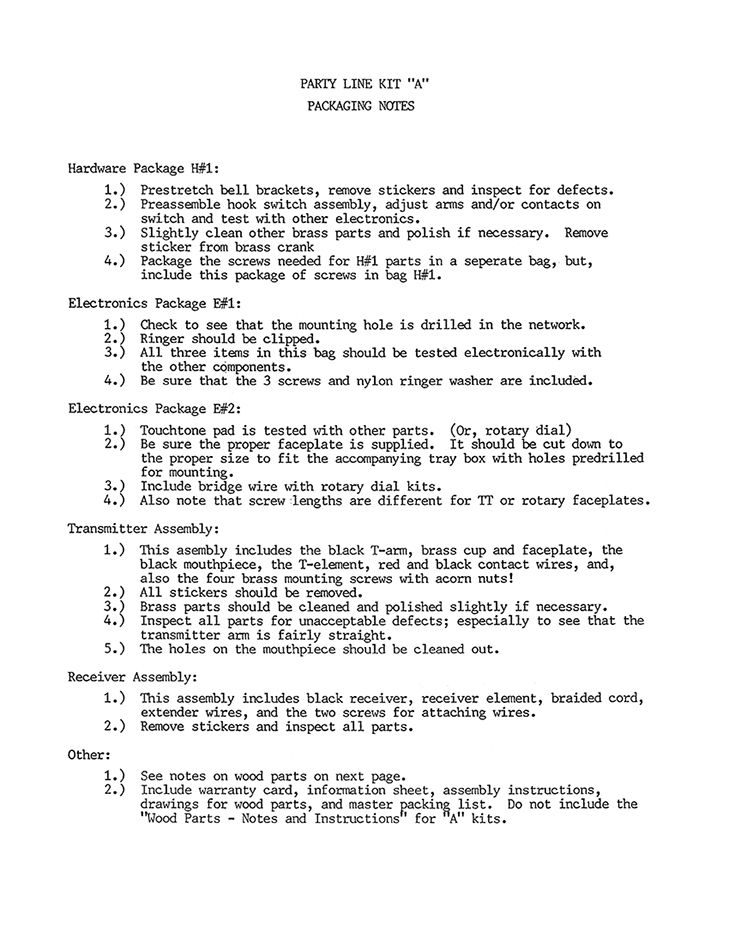 PARTY LINE KIT "A"
PACKAGING NOTES

Hardware Package H#1:

1.) Prestretch bell brackets, remove stickers and inspect for defects.
2.) Preassemble hook switch assembly, adjust arms and/or contacts on switch and test with other electronics.
3.) Slightly clean other brass parts and polish if necessary. Remove sticker from brass crank
4.) Package the screws needed for H#1 parts in a seperate bag, but, include this package of screws in bag H#1.

Electronics Package E#1:

1.) Check to see that the mounting hole is drilled in the network.
2.) Ringer should be clipped.
3.) All three items in this bag should be tested electronically with the other components.
4.) Be sure that the 3 screws and nylon ringer washer are included.

Electronics Package E#2:

1.) Touchtone pad is tested with other parts. (Or, rotary dial)
2.) Be sure the proper faceplate is supplied. It should be cut down to the proper size to fit the accompanying tray box with holes predrilled for mounting.
3.) Include bridge wire with rotary dial kits.
4.) Also note that screw lengths are different for TT or rotary faceplates.

Transmitter Assembly:

1.) This asembly includes the black T-arm, brass cup and faceplate, the black mouthpiece, the T-element, red and black contact wires, and, also the four brass mounting screws with acorn nuts!
2.) All stickers should be removed.
3.) Brass parts should be cleaned and polished slightly if necessary.
4.) Inspect all parts for unacceptable defects; especially to see that the transmitter arm is fairly straight.
5.) The holes on the mouthpiece should be cleaned out.

Receiver Assembly:

1.) This assembly includes black receiver, receiver element, braided cord, extender wires, and the two screws for attaching wires.
2.) Remove stickers and inspect all parts.

Other:

1.) See notes on wood parts on next page.
2.) Include warranty card, information sheet, assembly instructions, drawings for wood parts, and master packing list. Do not include the "Wood Parts - Notes and Instructions" for "A" kits.